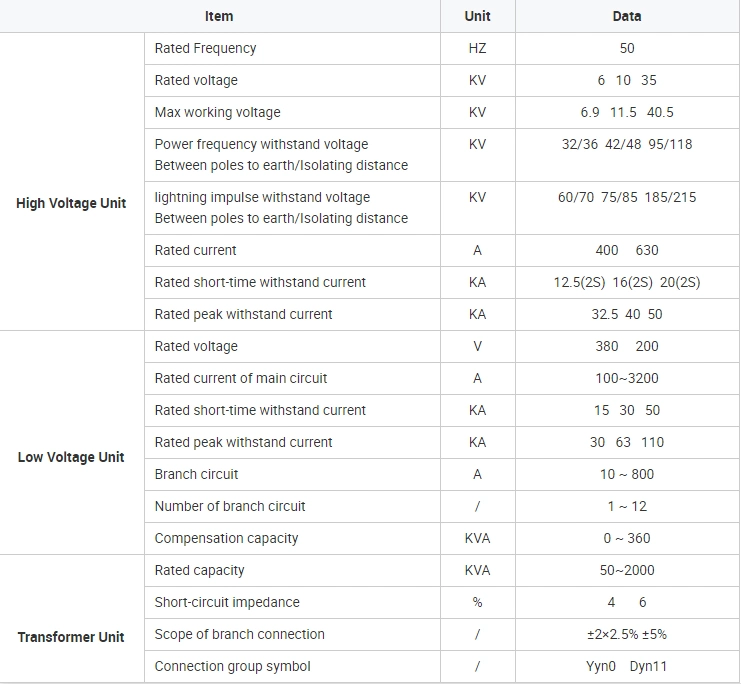 | Item | | Unit | Data |
|---|---|---|---|
| High Voltage Unit | Rated Frequency | HZ | 50 |
| | Rated voltage | KV | 6 10 35 |
| | Max working voltage | KV | 6.9 11.5 40.5 |
| | Power frequency withstand voltage Between poles to earth/Isolating distance | KV | 32/36 42/48 95/118 |
| | lightning impulse withstand voltage Between poles to earth/Isolating distance | KV | 60/70 75/85 185/215 |
| | Rated current | A | 400 630 |
| | Rated short-time withstand current | KA | 12.5(2S) 16(2S) 20(2S) |
| | Rated peak withstand current | KA | 32.5 40 50 |
| Low Voltage Unit | Rated voltage | V | 380 200 |
| | Rated current of main circuit | A | 100~3200 |
| | Rated short-time withstand current | KA | 15 30 50 |
| | Rated peak withstand current | KA | 30 63 110 |
| | Branch circuit | A | 10 ~ 800 |
| | Number of branch circuit | / | 1 ~ 12 |
| | Compensation capacity | KVA | 0 ~ 360 |
| Transformer Unit | Rated capacity | KVA | 50~2000 |
| | Short-circuit impedance | % | 4 6 |
| | Scope of branch connection | / | ±2×2.5% ±5% |
| | Connection group symbol | / | Yyn0 Dyn11 |